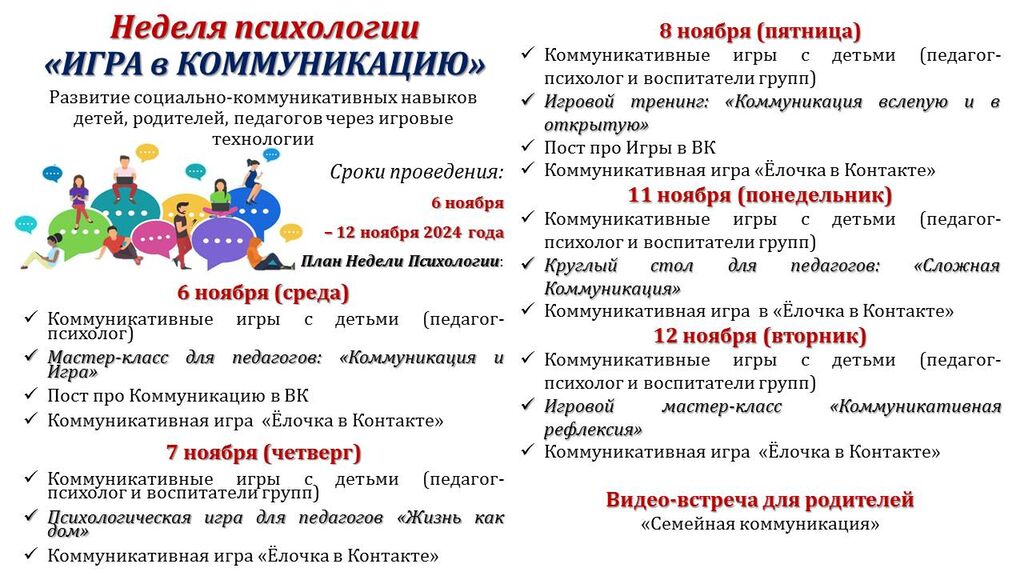 Неделя психологии
«ИГРА в КОММУНИКАЦИЮ»

Развитие социально-коммуникативных навыков детей, родителей, педагогов через игровые технологии

Сроки проведения:
6 ноября
– 12 ноября 2024 года

План Недели Психологии:

6 ноября (среда)

✓ Коммуникативные игры с детьми (педагог-психолог)
✓ Мастер-класс для педагогов: «Коммуникация и Игра»
✓ Пост про Коммуникацию в ВК
✓ Коммуникативная игра «Ёлочка в Контакте»

7 ноября (четверг)

✓ Коммуникативные игры с детьми (педагог-психолог и воспитатели групп)
✓ Психологическая игра для педагогов «Жизнь как дом»
✓ Коммуникативная игра «Ёлочка в Контакте»

8 ноября (пятница)

✓ Коммуникативные игры с детьми (педагог-психолог и воспитатели групп)
✓ Игровой тренинг: «Коммуникация вслепую и в открытую»
✓ Пост про Игры в ВК
✓ Коммуникативная игра «Ёлочка в Контакте»

11 ноября (понедельник)

✓ Коммуникативные игры с детьми (педагог-психолог и воспитатели групп)
✓ Круглый стол для педагогов: «Сложная Коммуникация»
✓ Коммуникативная игра в «Ёлочка в Контакте»

12 ноября (вторник)

✓ Коммуникативные игры с детьми (педагог-психолог и воспитатели групп)
✓ Игровой мастер-класс «Коммуникативная рефлексия»
✓ Коммуникативная игра «Ёлочка в Контакте»

Видео-встреча для родителей
«Семейная коммуникация»